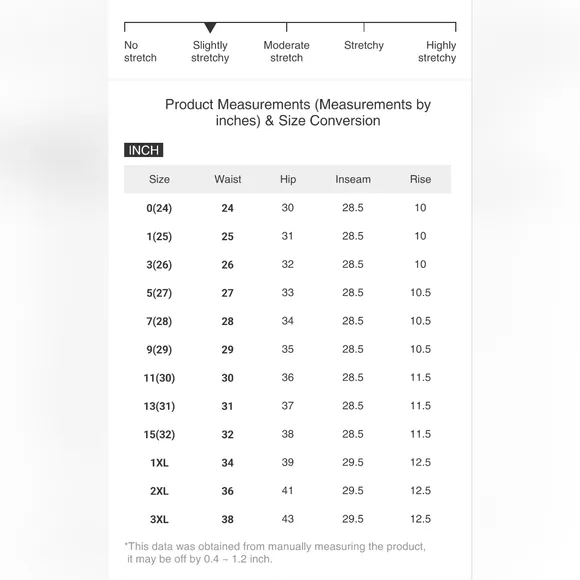 No stretch

Slightly stretchy

Moderate stretch

Stretchy

Highly stretchy

Product Measurements (Measurements by inches) & Size Conversion

INCH

| Size | Waist | Hip | Inseam | Rise |
|---|---|---|---|---|
| 0(24) | 24 | 30 | 28.5 | 10 |
| 1(25) | 25 | 31 | 28.5 | 10 |
| 3(26) | 26 | 32 | 28.5 | 10 |
| 5(27) | 27 | 33 | 28.5 | 10.5 |
| 7(28) | 28 | 34 | 28.5 | 10.5 |
| 9(29) | 29 | 35 | 28.5 | 10.5 |
| 11(30) | 30 | 36 | 28.5 | 11.5 |
| 13(31) | 31 | 37 | 28.5 | 11.5 |
| 15(32) | 32 | 38 | 28.5 | 11.5 |
| 1XL | 34 | 39 | 29.5 | 12.5 |
| 2XL | 36 | 41 | 29.5 | 12.5 |
| 3XL | 38 | 43 | 29.5 | 12.5 |

*This data was obtained from manually measuring the product, it may be off by 0.4 ~ 1.2 inch.